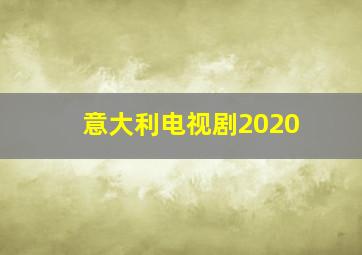 意大利电视剧2020